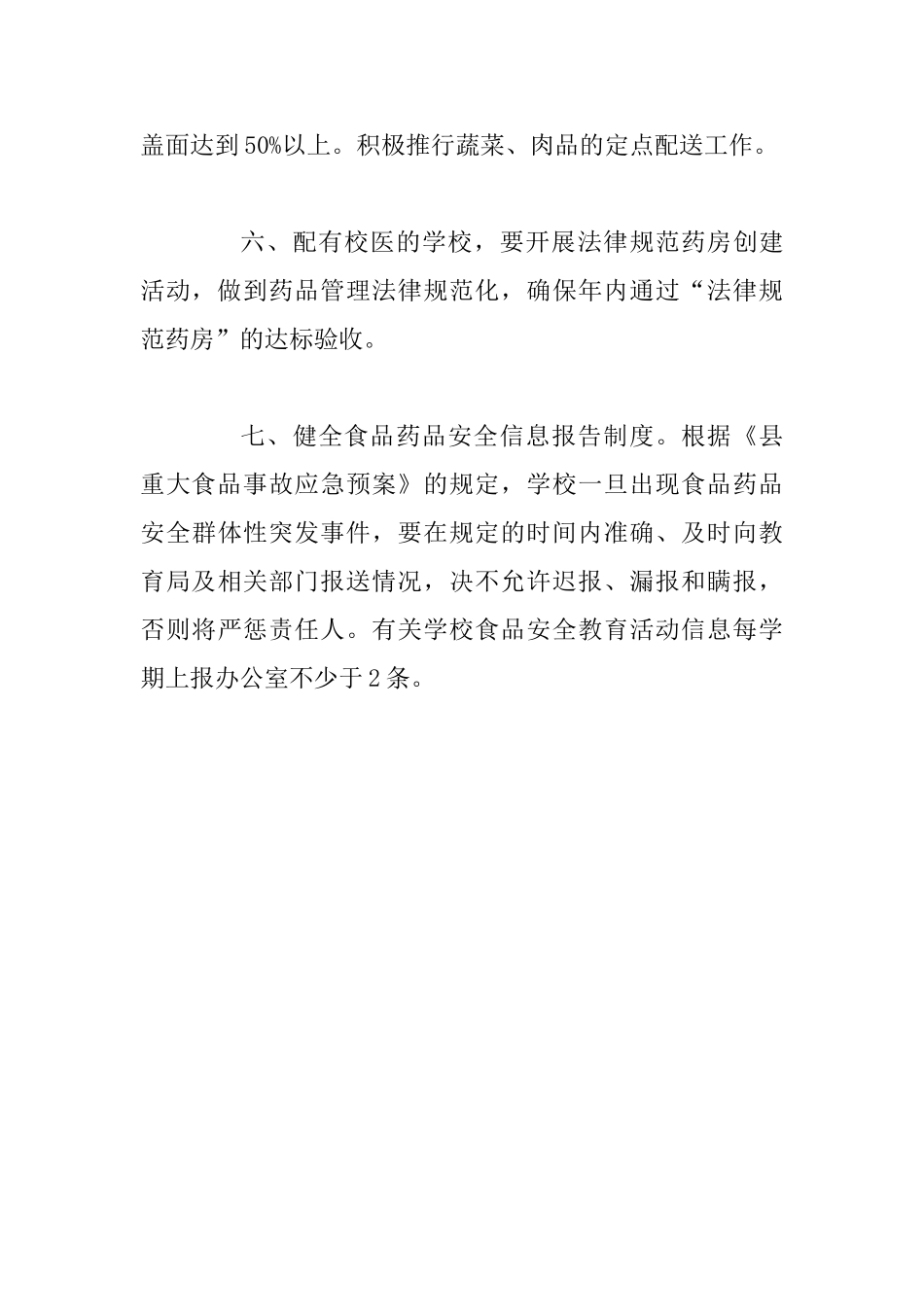 盖面达到50%以上。积极推行蔬菜、肉品的定点配送工作。

六、配有校医的学校，要开展法律规范药房创建活动，做到药品管理法律规范化，确保年内通过“法律规范药房”的达标验收。

七、健全食品药品安全信息报告制度。根据《县重大食品事故应急预案》的规定，学校一旦出现食品药品安全群体性突发事件，要在规定的时间内准确、及时向教育局及相关部门报送情况，决不允许迟报、漏报和瞒报，否则将严惩责任人。有关学校食品安全教育活动信息每学期上报办公室不少于2条。